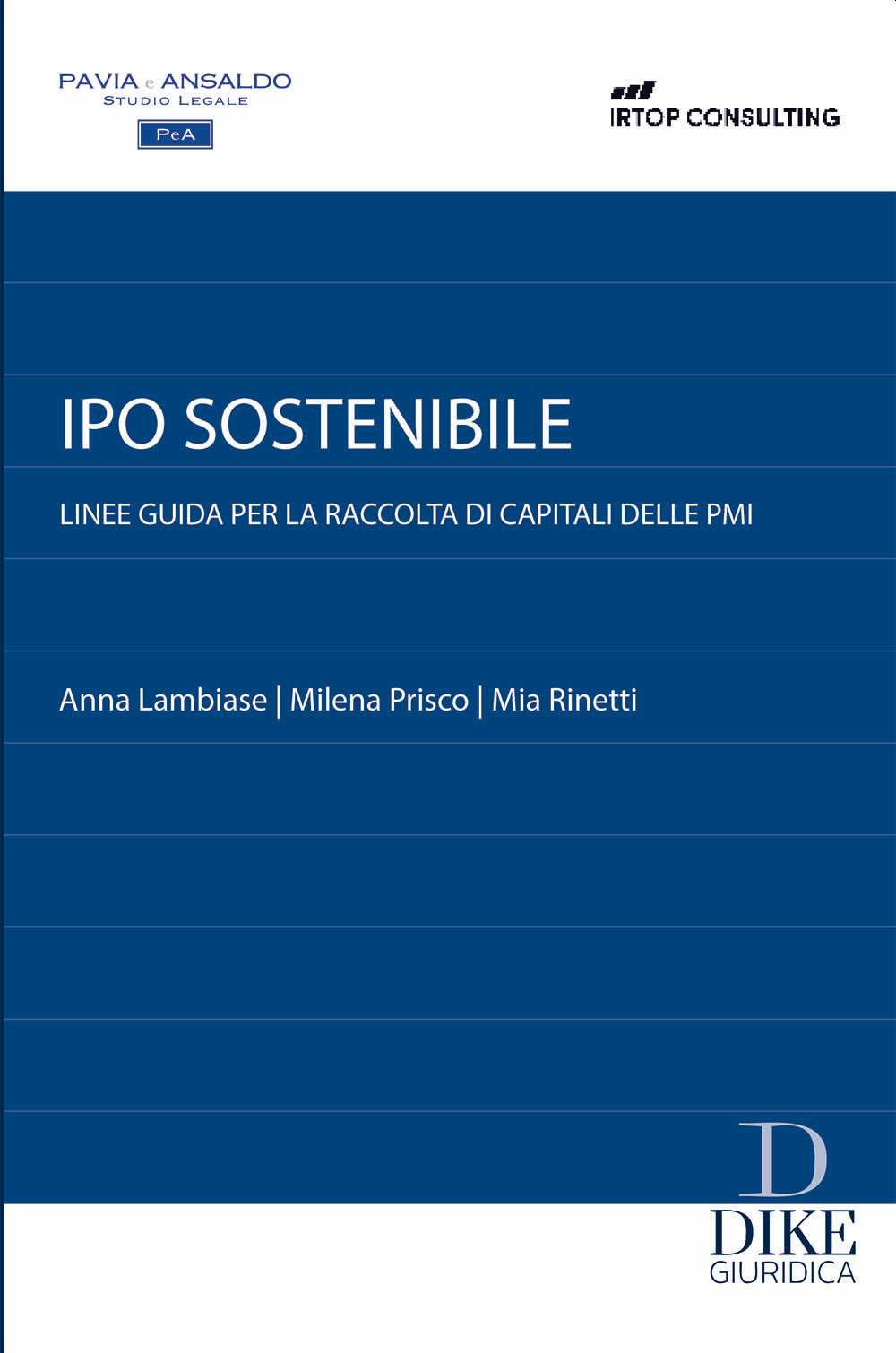 PAVIA e ANSALDO
STUDIO LEGALE
PeA

IRTOP CONSULTING

IPO SOSTENIBILE

LINEE GUIDA PER LA RACCOLTA DI CAPITALI DELLE PMI

Anna Lambiase | Milena Prisco | Mia Rinetti

D
DIKE
GIURIDICA